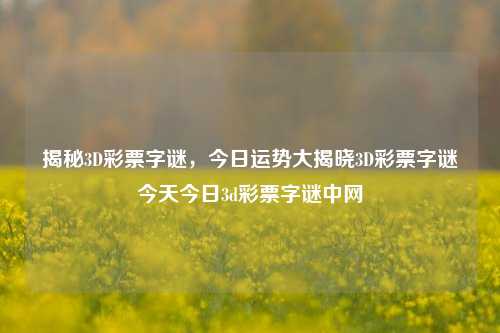 揭秘3D彩票字谜，今日运势大揭晓3D彩票字谜今天今日3d彩票字谜中网